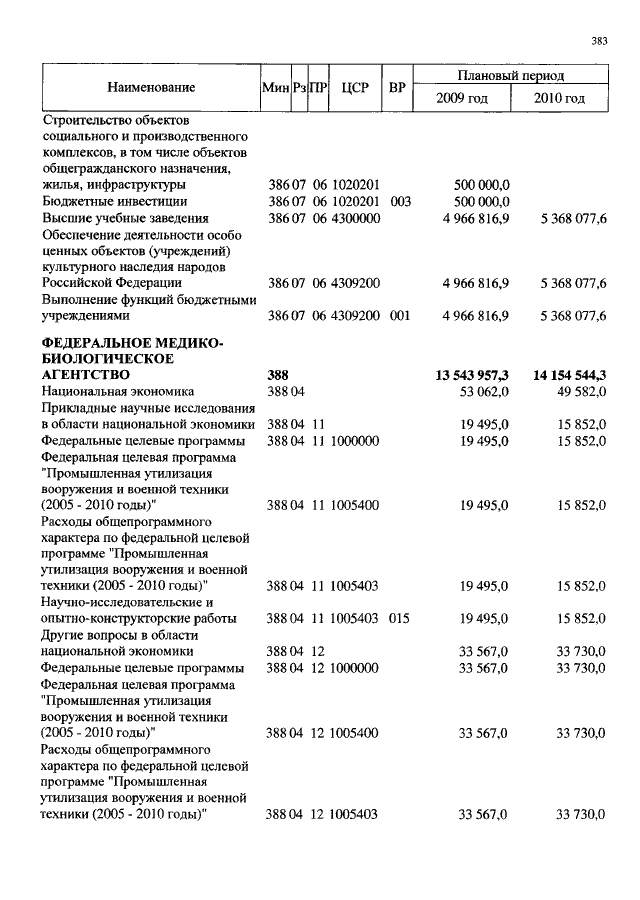 383

| Наименование | Мин | Рз | ПР | ЦСР | ВР | Плановый период 2009 год | Плановый период 2010 год |
|---|---|---|---|---|---|---|---|
| Строительство объектов социального и производственного комплексов, в том числе объектов общегражданского назначения, жилья, инфраструктуры | 386 | 07 | 06 | 1020201 | | 500 000,0 | |
| Бюджетные инвестиции | 386 | 07 | 06 | 1020201 | 003 | 500 000,0 | |
| Высшие учебные заведения | 386 | 07 | 06 | 4300000 | | 4 966 816,9 | 5 368 077,6 |
| Обеспечение деятельности особо ценных объектов (учреждений) культурного наследия народов Российской Федерации | 386 | 07 | 06 | 4309200 | | 4 966 816,9 | 5 368 077,6 |
| Выполнение функций бюджетными учреждениями | 386 | 07 | 06 | 4309200 | 001 | 4 966 816,9 | 5 368 077,6 |
| **ФЕДЕРАЛЬНОЕ МЕДИКО-БИОЛОГИЧЕСКОЕ АГЕНТСТВО** | **388** | | | | | **13 543 957,3** | **14 154 544,3** |
| Национальная экономика | 388 | 04 | | | | 53 062,0 | 49 582,0 |
| Прикладные научные исследования в области национальной экономики | 388 | 04 | 11 | | | 19 495,0 | 15 852,0 |
| Федеральные целевые программы | 388 | 04 | 11 | 1000000 | | 19 495,0 | 15 852,0 |
| Федеральная целевая программа "Промышленная утилизация вооружения и военной техники (2005 - 2010 годы)" | 388 | 04 | 11 | 1005400 | | 19 495,0 | 15 852,0 |
| Расходы общепрограммного характера по федеральной целевой программе "Промышленная утилизация вооружения и военной техники (2005 - 2010 годы)" | 388 | 04 | 11 | 1005403 | | 19 495,0 | 15 852,0 |
| Научно-исследовательские и опытно-конструкторские работы | 388 | 04 | 11 | 1005403 | 015 | 19 495,0 | 15 852,0 |
| Другие вопросы в области национальной экономики | 388 | 04 | 12 | | | 33 567,0 | 33 730,0 |
| Федеральные целевые программы | 388 | 04 | 12 | 1000000 | | 33 567,0 | 33 730,0 |
| Федеральная целевая программа "Промышленная утилизация вооружения и военной техники (2005 - 2010 годы)" | 388 | 04 | 12 | 1005400 | | 33 567,0 | 33 730,0 |
| Расходы общепрограммного характера по федеральной целевой программе "Промышленная утилизация вооружения и военной техники (2005 - 2010 годы)" | 388 | 04 | 12 | 1005403 | | 33 567,0 | 33 730,0 |